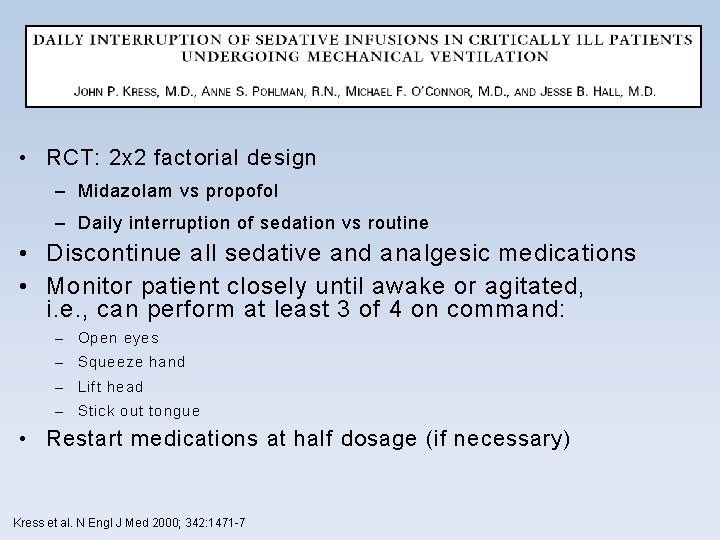 DAILY INTERRUPTION OF SEDATIVE INFUSIONS IN CRITICALLY ILL PATIENTS UNDERGOING MECHANICAL VENTILATION

JOHN P. KRESS, M.D., ANNE S. POHLMAN, R.N., MICHAEL F. O'CONNOR, M.D., AND JESSE B. HALL, M.D.

• RCT: 2x2 factorial design
– Midazolam vs propofol
– Daily interruption of sedation vs routine
• Discontinue all sedative and analgesic medications
• Monitor patient closely until awake or agitated, i.e., can perform at least 3 of 4 on command:
– Open eyes
– Squeeze hand
– Lift head
– Stick out tongue
• Restart medications at half dosage (if necessary)

Kress et al. N Engl J Med 2000; 342:1471-7